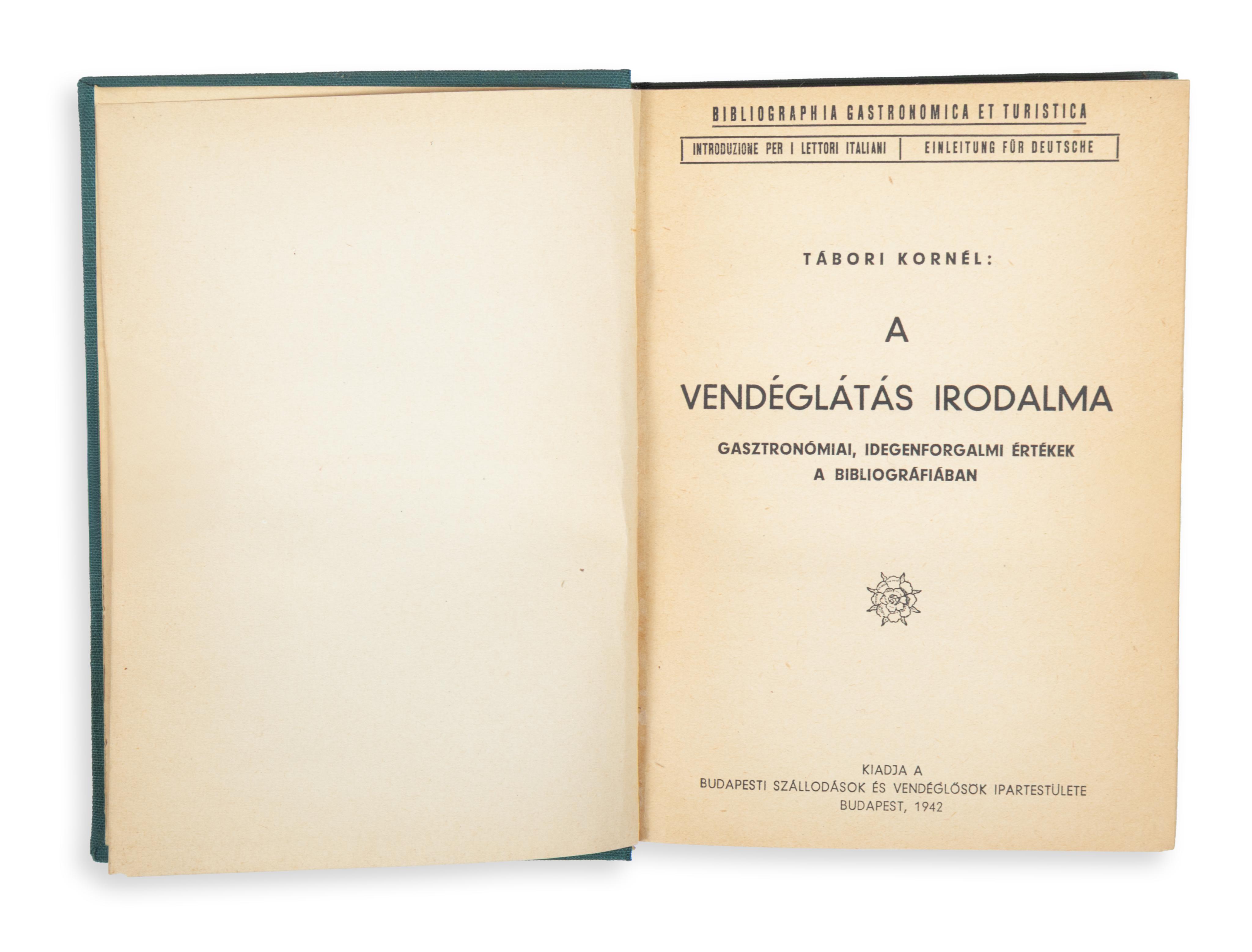 BIBLIOGRAPHIA GASTRONOMICA ET TURISTICA

INTRODUZIONE PER I LETTORI ITALIANI
EINLEITUNG FÜR DEUTSCHE

TÁBORI KORNÉL:

A
VENDÉGLÁTÁS IRODALMA

GASZTRONÓMIAI, IDEGENFORGALMI ÉRTÉKEK
A BIBLIOGRÁFIÁBAN

KIADJA A
BUDAPESTI SZÁLLODÁSOK ÉS VENDÉGLŐSÖK IPARTESTÜLETE
BUDAPEST, 1942